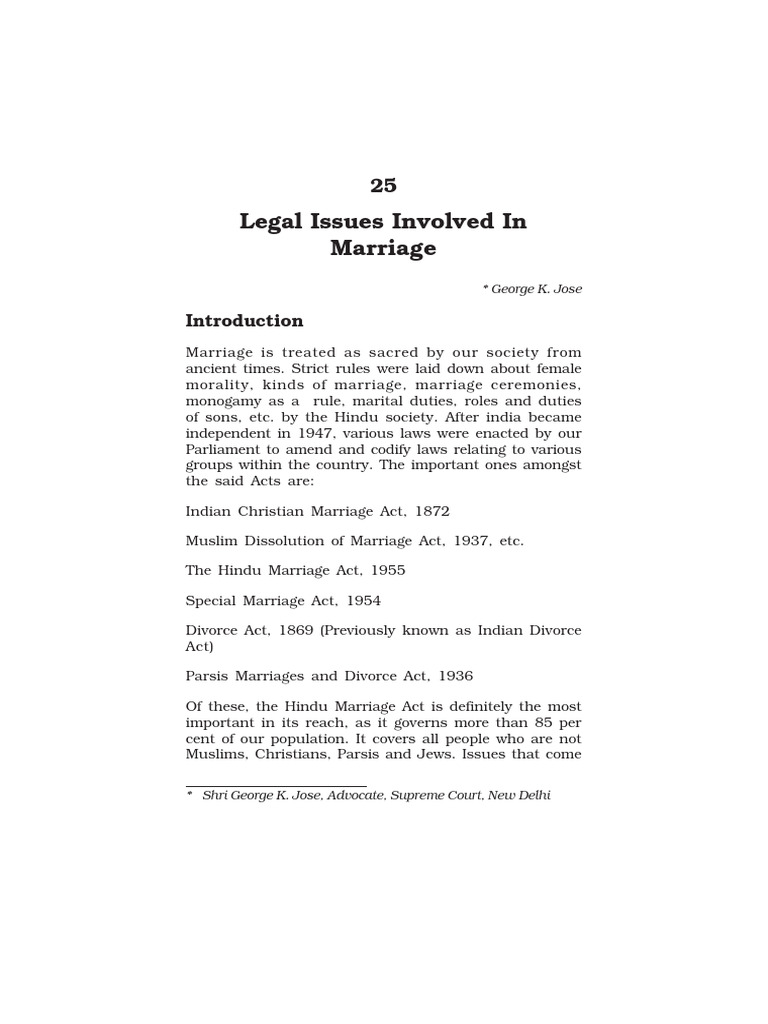 25

Legal Issues Involved In Marriage

* George K. Jose

Introduction

Marriage is treated as sacred by our society from ancient times. Strict rules were laid down about female morality, kinds of marriage, marriage ceremonies, monogamy as a rule, marital duties, roles and duties of sons, etc. by the Hindu society. After india became independent in 1947, various laws were enacted by our Parliament to amend and codify laws relating to various groups within the country. The important ones amongst the said Acts are:

Indian Christian Marriage Act, 1872

Muslim Dissolution of Marriage Act, 1937, etc.

The Hindu Marriage Act, 1955

Special Marriage Act, 1954

Divorce Act, 1869 (Previously known as Indian Divorce Act)

Parsis Marriages and Divorce Act, 1936

Of these, the Hindu Marriage Act is definitely the most important in its reach, as it governs more than 85 per cent of our population. It covers all people who are not Muslims, Christians, Parsis and Jews. Issues that come

* Shri George K. Jose, Advocate, Supreme Court, New Delhi